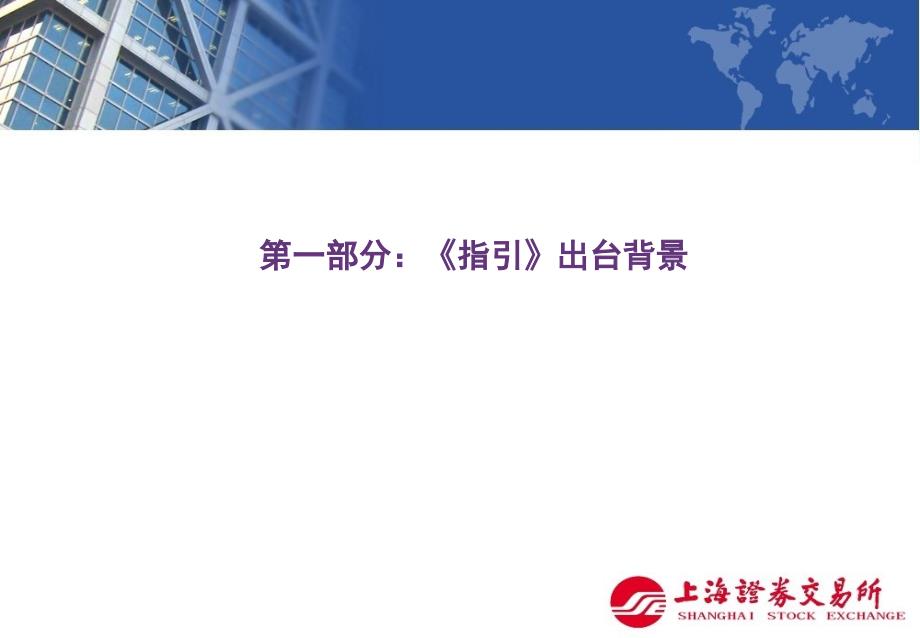 第一部分：《指引》出台背景

上海證券交易所
SHANGHAI STOCK EXCHANGE